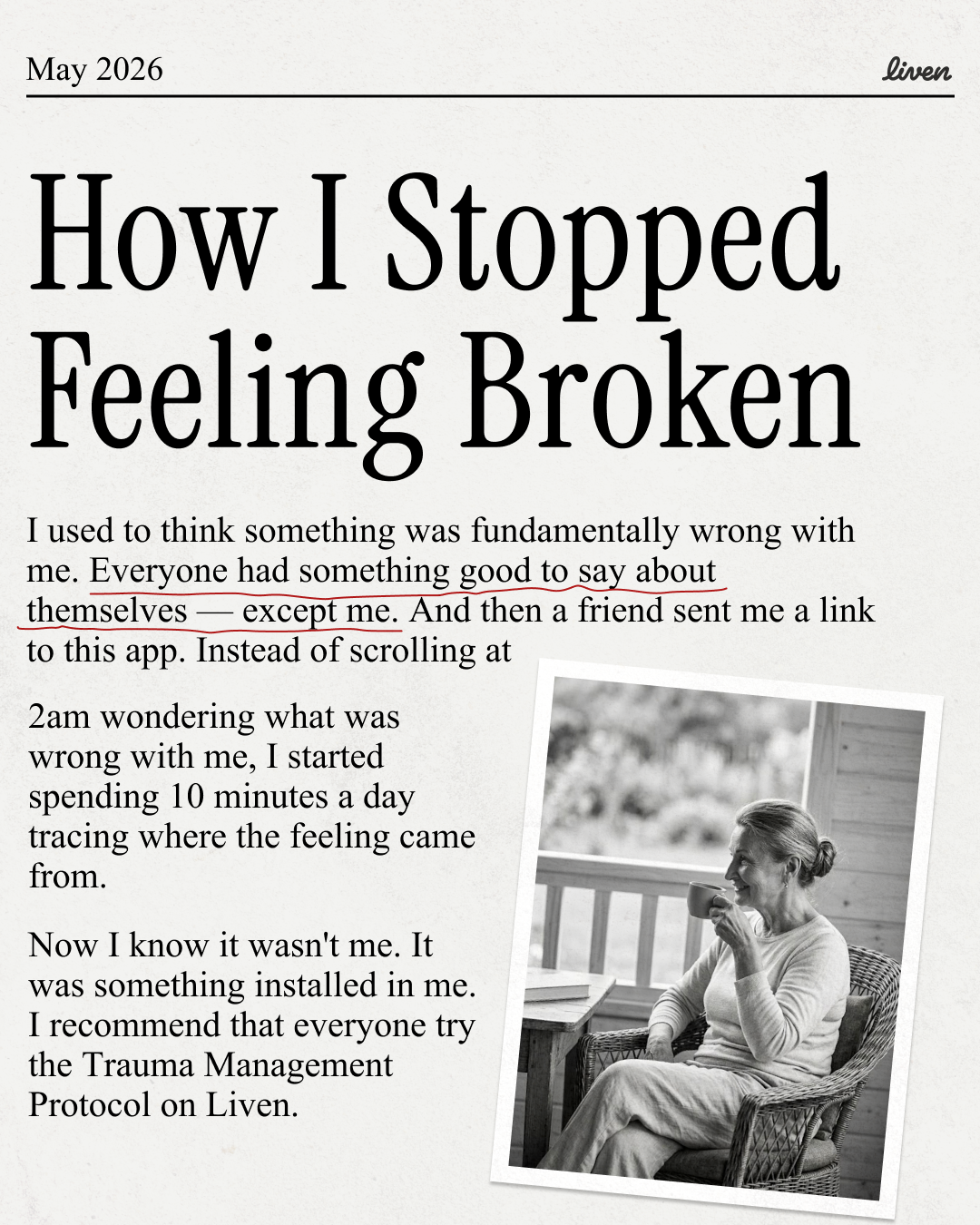 May 2026

liven

How I Stopped Feeling Broken

I used to think something was fundamentally wrong with me. Everyone had something good to say about themselves — except me. And then a friend sent me a link to this app. Instead of scrolling at

2am wondering what was wrong with me, I started spending 10 minutes a day tracing where the feeling came from.

Now I know it wasn't me. It was something installed in me. I recommend that everyone try the Trauma Management Protocol on Liven.